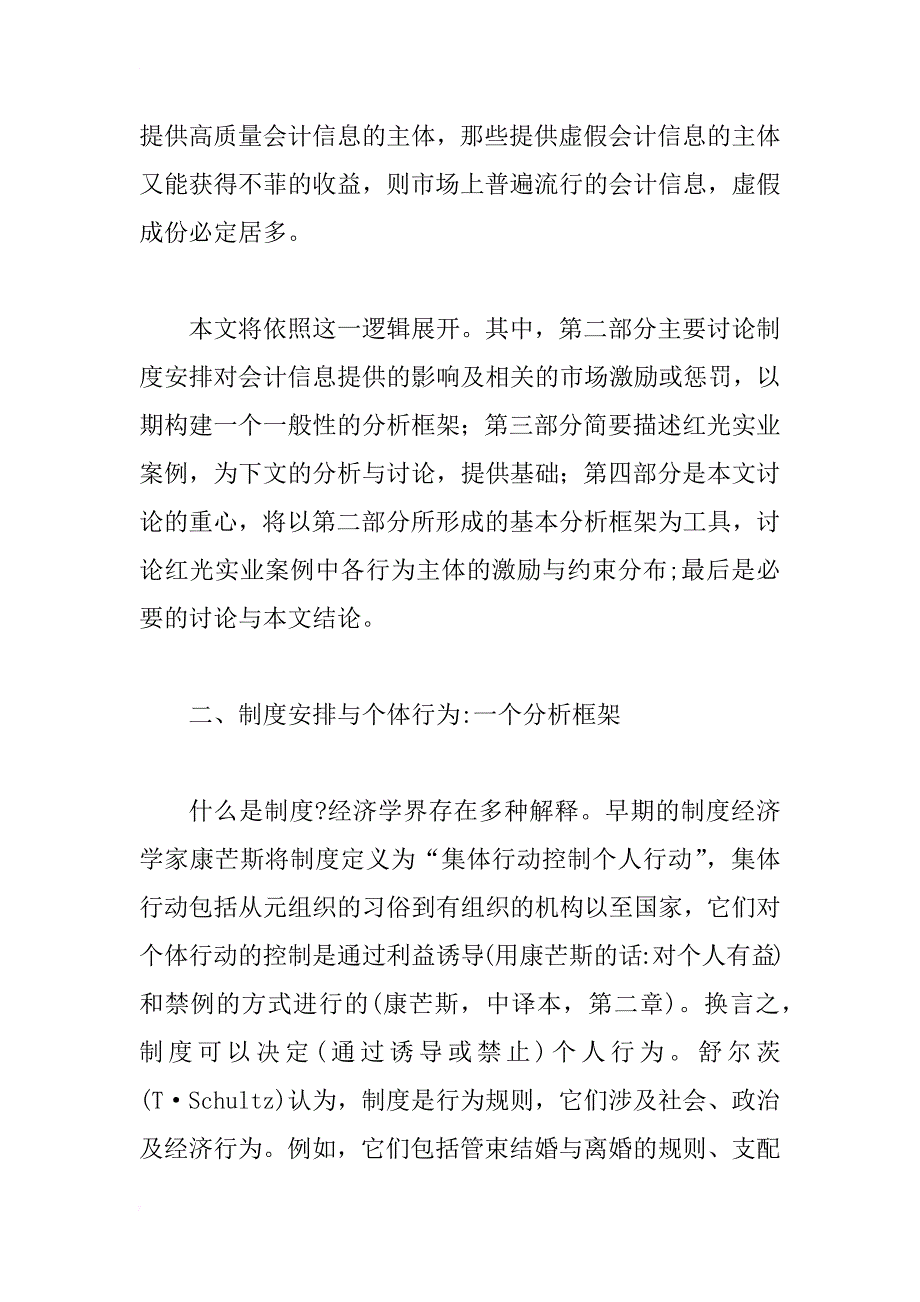 提供高质量会计信息的主体，那些提供虚假会计信息的主体又能获得不菲的收益，则市场上普遍流行的会计信息，虚假成份必定居多。

本文将依照这一逻辑展开。其中，第二部分主要讨论制度安排对会计信息提供的影响及相关的市场激励或惩罚，以期构建一个一般性的分析框架；第三部分简要描述红光实业案例，为下文的分析与讨论，提供基础；第四部分是本文讨论的重心，将以第二部分所形成的基本分析框架为工具，讨论红光实业案例中各行为主体的激励与约束分布;最后是必要的讨论与本文结论。

二、制度安排与个体行为:一个分析框架

什么是制度?经济学界存在多种解释。早期的制度经济学家康芒斯将制度定义为“集体行动控制个人行动”，集体行动包括从元组织的习俗到有组织的机构以至国家，它们对个体行动的控制是通过利益诱导(用康芒斯的话:对个人有益)和禁例的方式进行的(康芒斯，中译本，第二章)。换言之，制度可以决定(通过诱导或禁止)个人行为。舒尔茨(T·Schultz)认为，制度是行为规则，它们涉及社会、政治及经济行为。例如，它们包括管束结婚与离婚的规则、支配